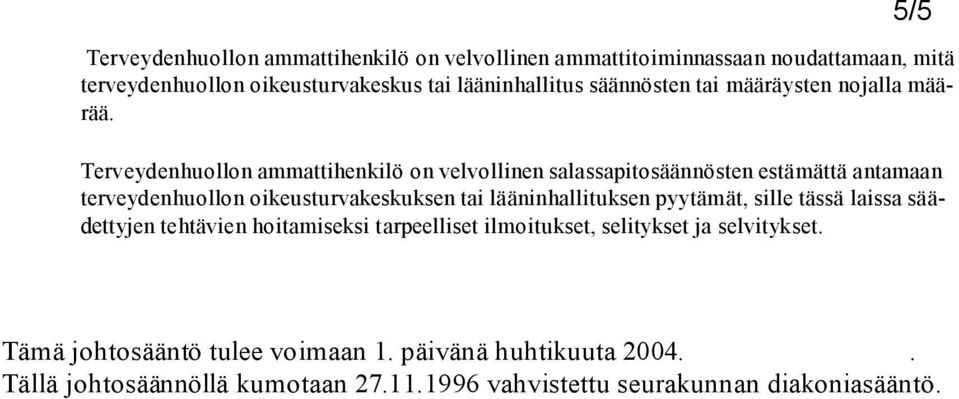 5/5

Terveydenhuollon ammattihenkilö on velvollinen ammattitoiminnassaan noudattamaan, mitä terveydenhuollon oikeusturvakeskus tai lääninhallitus säännösten tai määräysten nojalla määrää.

Terveydenhuollon ammattihenkilö on velvollinen salassapitosäännösten estämättä antamaan terveydenhuollon oikeusturvakeskuksen tai lääninhallituksen pyytämät, sille tässä laissa säädettyjen tehtävien hoitamiseksi tarpeelliset ilmoitukset, selitykset ja selvitykset.

Tämä johtosääntö tulee voimaan 1. päivänä huhtikuuta 2004. .
Tällä johtosäännöllä kumotaan 27.11.1996 vahvistettu seurakunnan diakoniasääntö.